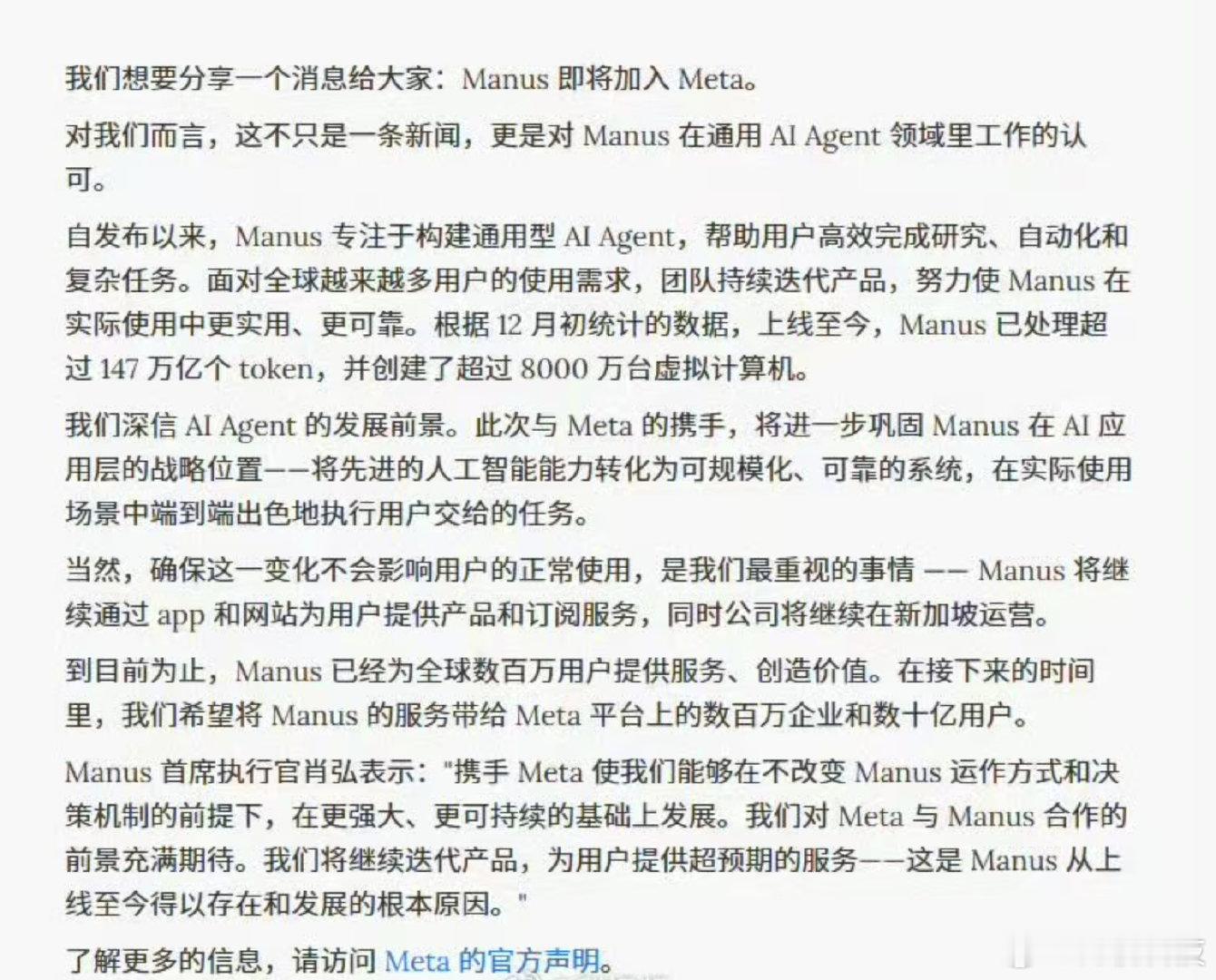 我们想要分享一个消息给大家：Manus 即将加入 Meta。

对我们而言，这不只是一条新闻，更是对 Manus 在通用 AI Agent 领域里工作的认可。

自发布以来，Manus 专注于构建通用型 AI Agent，帮助用户高效完成研究、自动化和复杂任务。面对全球越来越多用户的使用需求，团队持续迭代产品，努力使 Manus 在实际使用中更实用、更可靠。根据 12 月初统计的数据，上线至今，Manus 已处理超过 147 万亿个 token，并创建了超过 8000 万台虚拟计算机。

我们深信 AI Agent 的发展前景。此次与 Meta 的携手，将进一步巩固 Manus 在 AI 应用层的战略位置——将先进的人工智能能力转化为可规模化、可靠的系统，在实际使用场景中端到端出色地执行用户交给的任务。

当然，确保这一变化不会影响用户的正常使用，是我们最重视的事情 —— Manus 将继续通过 app 和网站为用户提供产品和订阅服务，同时公司将继续在新加坡运营。

到目前为止，Manus 已经为全球数百万用户提供服务、创造价值。在接下来的时间里，我们希望将 Manus 的服务带给 Meta 平台上的数百万企业和数十亿用户。

Manus 首席执行官肖弘表示："携手 Meta 使我们能够在不改变 Manus 运作方式和决策机制的前提下，在更强大、更可持续的基础上发展。我们对 Meta 与 Manus 合作的前景充满期待。我们将继续迭代产品，为用户提供超预期的服务——这是 Manus 从上线至今得以存在和发展的根本原因。"

了解更多的信息，请访问 Meta 的官方声明。